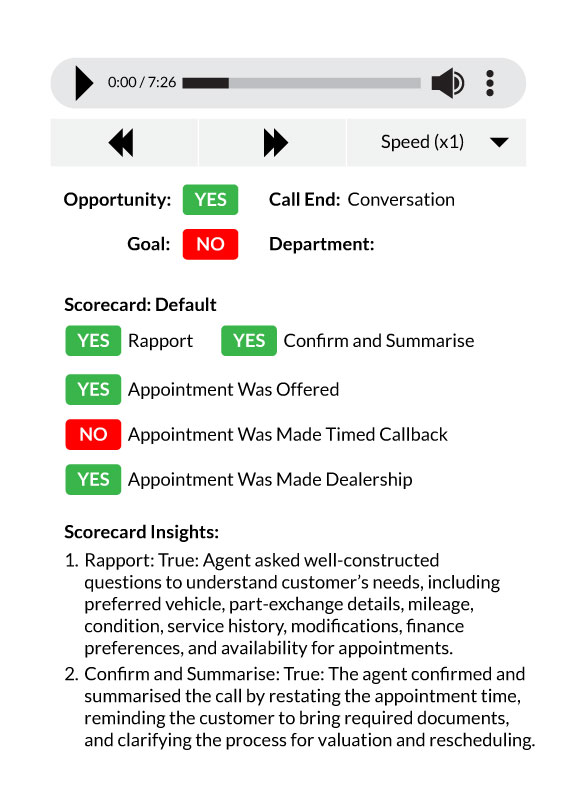 0:00 / 7:26

Speed (x1)

Opportunity: YES Call End: Conversation

Goal: NO Department:

Scorecard: Default

YES Rapport YES Confirm and Summarise

YES Appointment Was Offered

NO Appointment Was Made Timed Callback

YES Appointment Was Made Dealership

Scorecard Insights:

1. Rapport: True: Agent asked well-constructed questions to understand customer's needs, including preferred vehicle, part-exchange details, mileage, condition, service history, modifications, finance preferences, and availability for appointments.
2. Confirm and Summarise: True: The agent confirmed and summarised the call by restating the appointment time, reminding the customer to bring required documents, and clarifying the process for valuation and rescheduling.